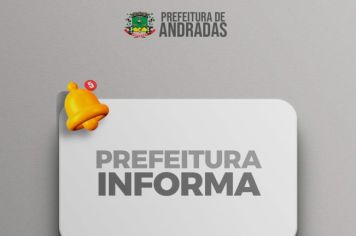 PREFEITURA DE
ANDRADAS

5

PREFEITURA
INFORMA